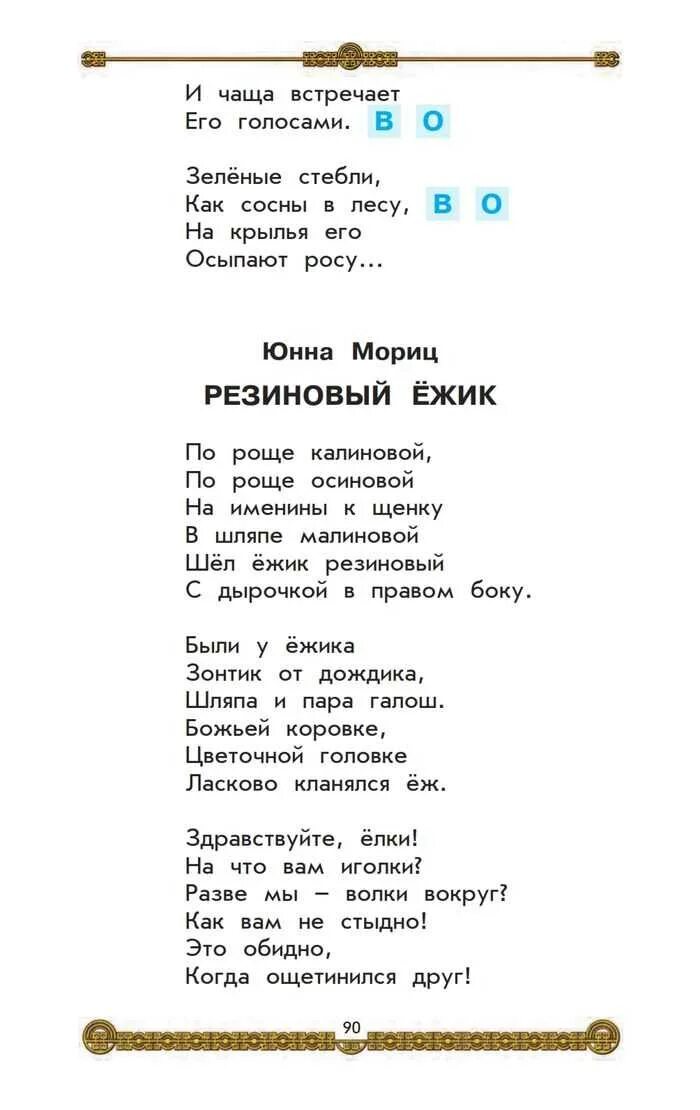 И чаща встречает
Его голосами. В О

Зелёные стебли,
Как сосны в лесу, В О
На крылья его
Осыпают росу...

Юнна Мориц

РЕЗИНОВЫЙ ЁЖИК

По роще калиновой,
По роще осиновой
На именины к щенку
В шляпе малиновой
Шёл ёжик резиновый
С дырочкой в правом боку.

Были у ёжика
Зонтик от дождика,
Шляпа и пара галош.
Божьей коровке,
Цветочной головке
Ласково кланялся ёж.

Здравствуйте, ёлки!
На что вам иголки?
Разве мы — волки вокруг?
Как вам не стыдно!
Это обидно,
Когда ощетинился друг!

90